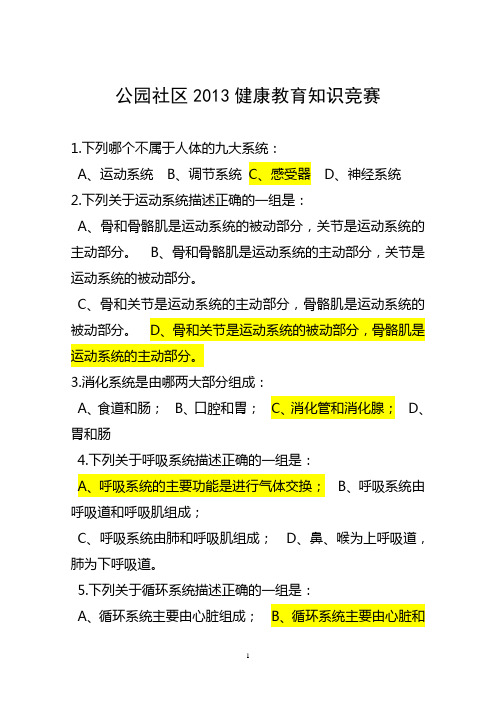 公园社区 2013 健康教育知识竞赛

1.下列哪个不属于人体的九大系统：

A、运动系统 B、调节系统 C、感受器 D、神经系统

2.下列关于运动系统描述正确的一组是：

A、骨和骨骼肌是运动系统的被动部分，关节是运动系统的主动部分。 B、骨和骨骼肌是运动系统的主动部分，关节是运动系统的被动部分。

C、骨和关节是运动系统的主动部分，骨骼肌是运动系统的被动部分。 D、骨和关节是运动系统的被动部分，骨骼肌是运动系统的主动部分。

3.消化系统是由哪两大部分组成：

A、食道和肠； B、口腔和胃； C、消化管和消化腺； D、胃和肠

4.下列关于呼吸系统描述正确的一组是：

A、呼吸系统的主要功能是进行气体交换； B、呼吸系统由呼吸道和呼吸肌组成；

C、呼吸系统由肺和呼吸肌组成； D、鼻、喉为上呼吸道，肺为下呼吸道。

5.下列关于循环系统描述正确的一组是：

A、循环系统主要由心脏组成； B、循环系统主要由心脏和

1